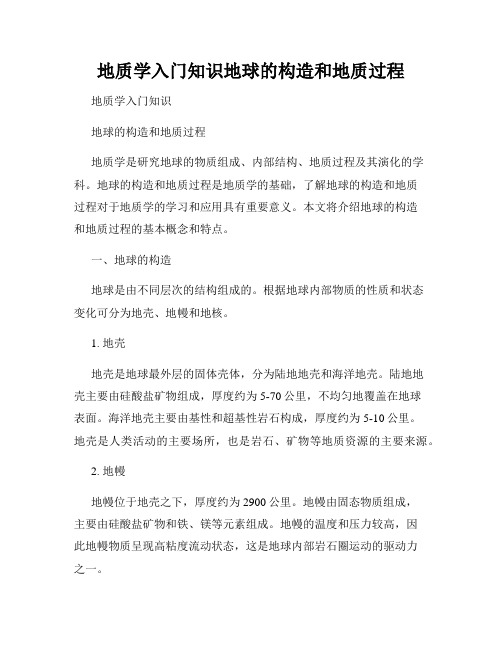 地质学入门知识地球的构造和地质过程

地质学入门知识

地球的构造和地质过程

地质学是研究地球的物质组成、内部结构、地质过程及其演化的学科。地球的构造和地质过程是地质学的基础，了解地球的构造和地质过程对于地质学的学习和应用具有重要意义。本文将介绍地球的构造和地质过程的基本概念和特点。

一、地球的构造

地球是由不同层次的结构组成的。根据地球内部物质的性质和状态变化可分为地壳、地幔和地核。

1. 地壳

地壳是地球最外层的固体壳体，分为陆地地壳和海洋地壳。陆地地壳主要由硅酸盐矿物组成，厚度约为 5-70 公里，不均匀地覆盖在地球表面。海洋地壳主要由基性和超基性岩石构成，厚度约为 5-10 公里。地壳是人类活动的主要场所，也是岩石、矿物等地质资源的主要来源。

2. 地幔

地幔位于地壳之下，厚度约为 2900 公里。地幔由固态物质组成，主要由硅酸盐矿物和铁、镁等元素组成。地幔的温度和压力较高，因此地幔物质呈现高粘度流动状态，这是地球内部岩石圈运动的驱动力之一。